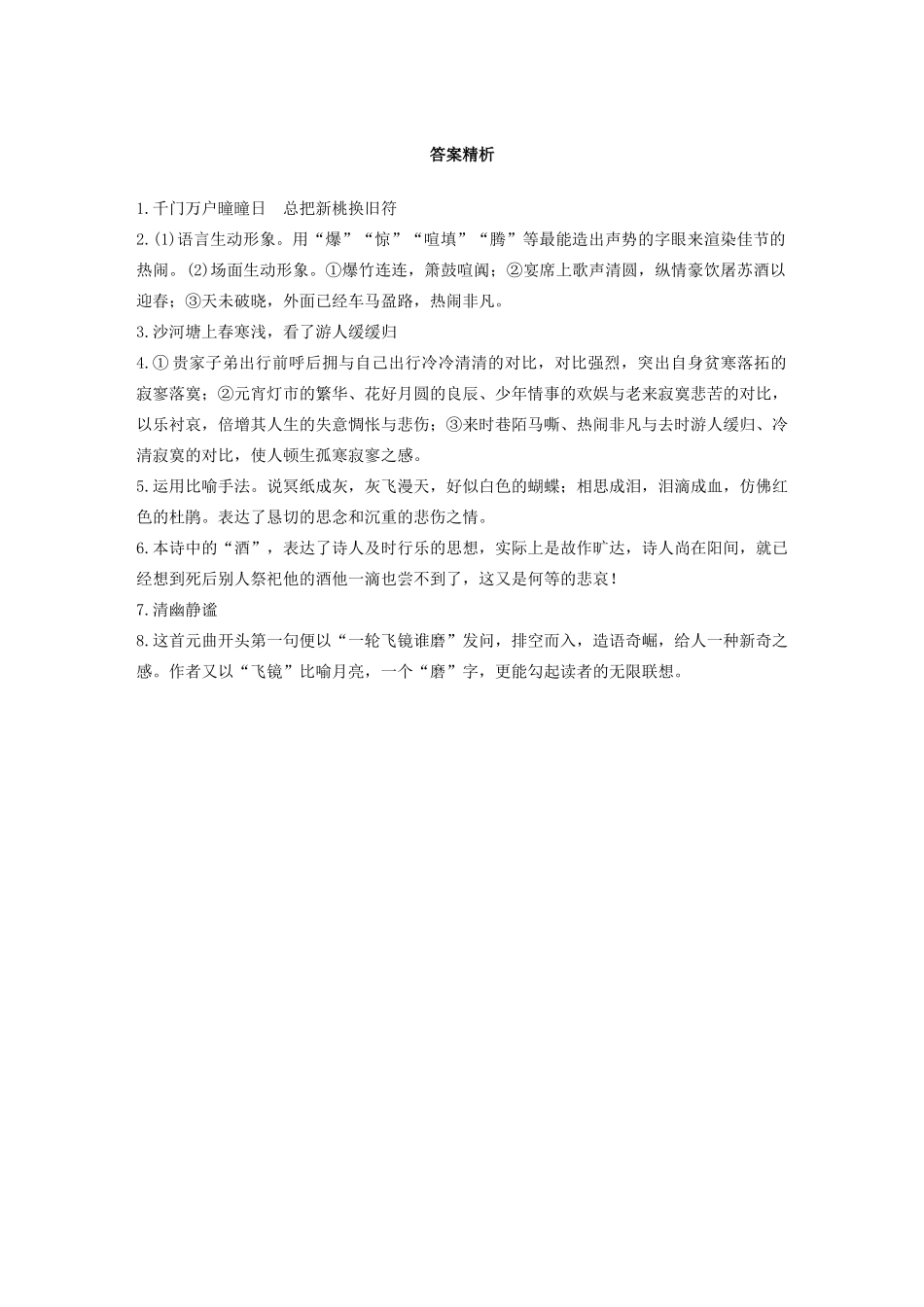 答案精析

1.千门万户曈曈日　总把新桃换旧符

2.(1)语言生动形象。用“爆”“惊”“喧填”“腾”等最能造出声势的字眼来渲染佳节的热闹。(2)场面生动形象。①爆竹连连，箫鼓喧阗；②宴席上歌声清圆，纵情豪饮屠苏酒以迎春；③天未破晓，外面已经车马盈路，热闹非凡。

3.沙河塘上春寒浅，看了游人缓缓归

4.①贵家子弟出行前呼后拥与自己出行冷冷清清的对比，对比强烈，突出自身贫寒落拓的寂寥落寞；②元宵灯市的繁华、花好月圆的良辰、少年情事的欢娱与老来寂寞悲苦的对比，以乐衬哀，倍增其人生的失意惆怅与悲伤；③来时巷陌马嘶、热闹非凡与去时游人缓归、冷清寂寞的对比，使人顿生孤寒寂寥之感。

5.运用比喻手法。说冥纸成灰，灰飞漫天，好似白色的蝴蝶；相思成泪，泪滴成血，仿佛红色的杜鹃。表达了恳切的思念和沉重的悲伤之情。

6.本诗中的“酒”，表达了诗人及时行乐的思想，实际上是故作旷达，诗人尚在阳间，就已经想到死后别人祭祀他的酒他一滴也尝不到了，这又是何等的悲哀！

7.清幽静谧

8.这首元曲开头第一句便以“一轮飞镜谁磨”发问，排空而入，造语奇崛，给人一种新奇之感。作者又以“飞镜”比喻月亮，一个“磨”字，更能勾起读者的无限联想。